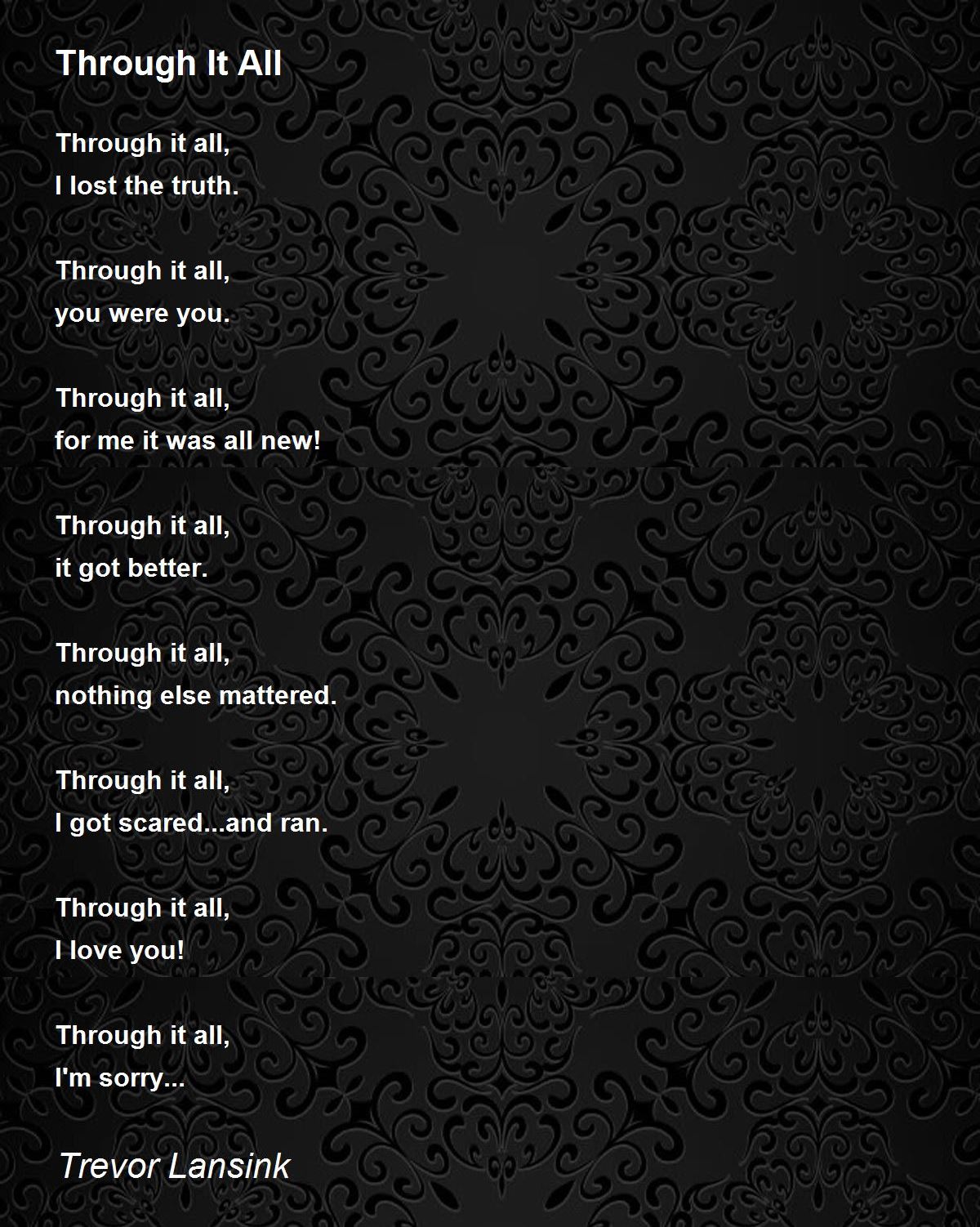 Through It All

Through it all,
I lost the truth.

Through it all,
you were you.

Through it all,
for me it was all new!

Through it all,
it got better.

Through it all,
nothing else mattered.

Through it all,
I got scared...and ran.

Through it all,
I love you!

Through it all,
I'm sorry...

Trevor Lansink